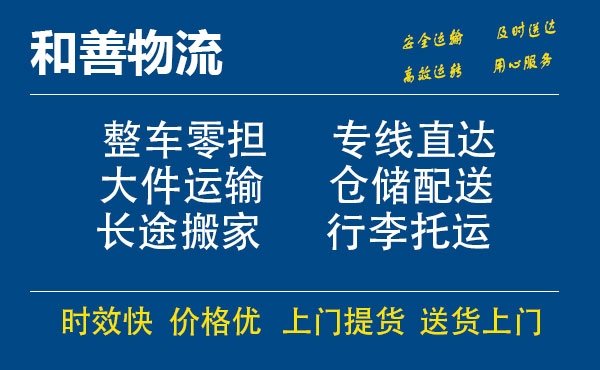 和善物流

安全运输 及时送达
高效运转 用心服务

整车零担 专线直达
大件运输 仓储配送
长途搬家 行李托运

时效快 价格优 上门提货 送货上门